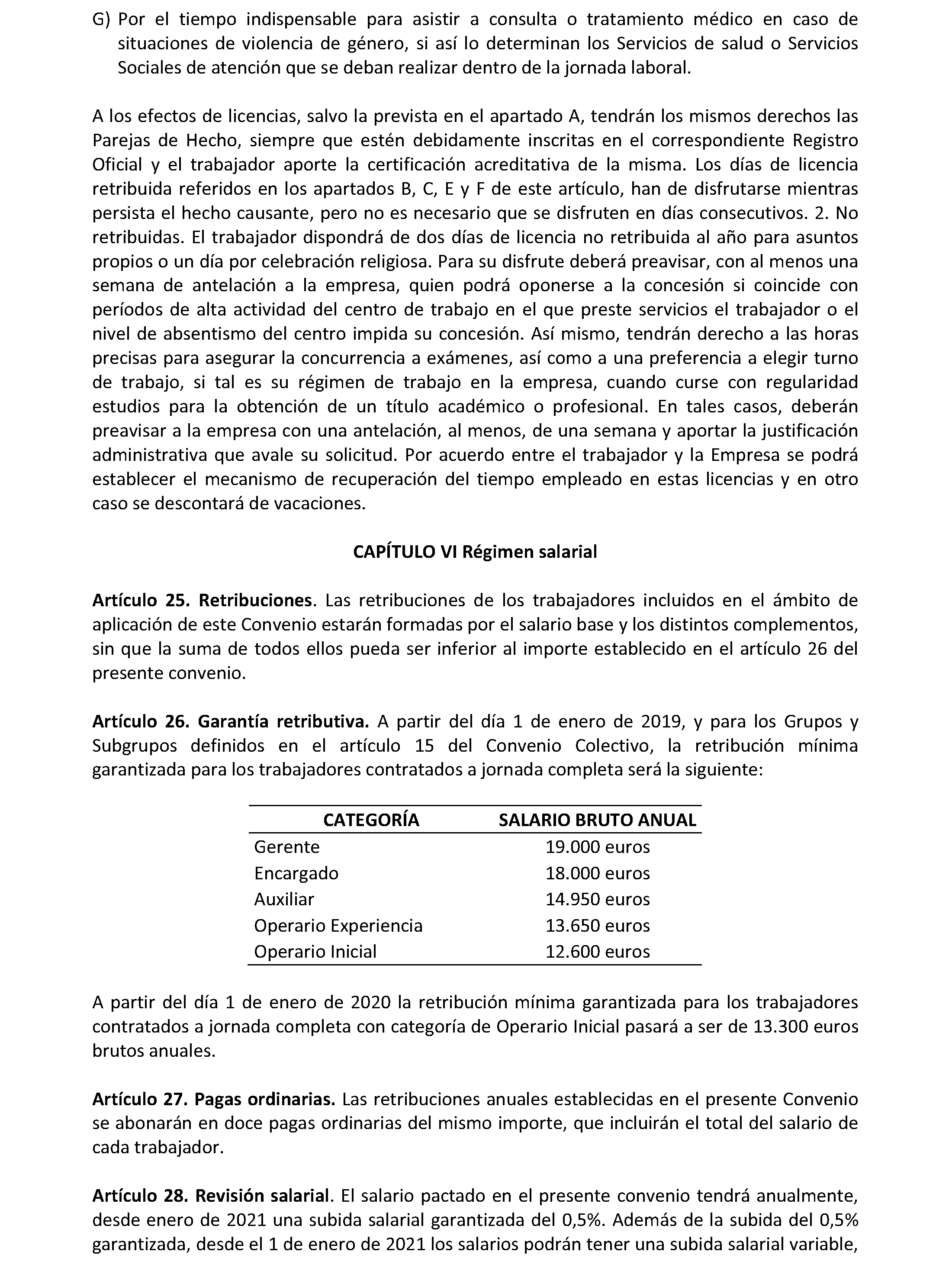 G) Por el tiempo indispensable para asistir a consulta o tratamiento médico en caso de situaciones de violencia de género, si así lo determinan los Servicios de salud o Servicios Sociales de atención que se deban realizar dentro de la jornada laboral.

A los efectos de licencias, salvo la prevista en el apartado A, tendrán los mismos derechos las Parejas de Hecho, siempre que estén debidamente inscritas en el correspondiente Registro Oficial y el trabajador aporte la certificación acreditativa de la misma. Los días de licencia retribuida referidos en los apartados B, C, E y F de este artículo, han de disfrutarse mientras persista el hecho causante, pero no es necesario que se disfruten en días consecutivos. 2. No retribuidas. El trabajador dispondrá de dos días de licencia no retribuida al año para asuntos propios o un día por celebración religiosa. Para su disfrute deberá preavisar, con al menos una semana de antelación a la empresa, quien podrá oponerse a la concesión si coincide con períodos de alta actividad del centro de trabajo en el que preste servicios el trabajador o el nivel de absentismo del centro impida su concesión. Así mismo, tendrán derecho a las horas precisas para asegurar la concurrencia a exámenes, así como a una preferencia a elegir turno de trabajo, si tal es su régimen de trabajo en la empresa, cuando curse con regularidad estudios para la obtención de un título académico o profesional. En tales casos, deberán preavisar a la empresa con una antelación, al menos, de una semana y aportar la justificación administrativa que avale su solicitud. Por acuerdo entre el trabajador y la Empresa se podrá establecer el mecanismo de recuperación del tiempo empleado en estas licencias y en otro caso se descontará de vacaciones.

CAPÍTULO VI Régimen salarial

Artículo 25. Retribuciones. Las retribuciones de los trabajadores incluidos en el ámbito de aplicación de este Convenio estarán formadas por el salario base y los distintos complementos, sin que la suma de todos ellos pueda ser inferior al importe establecido en el artículo 26 del presente convenio.

Artículo 26. Garantía retributiva. A partir del día 1 de enero de 2019, y para los Grupos y Subgrupos definidos en el artículo 15 del Convenio Colectivo, la retribución mínima garantizada para los trabajadores contratados a jornada completa será la siguiente:

| CATEGORÍA | SALARIO BRUTO ANUAL |
|---|---|
| Gerente | 19.000 euros |
| Encargado | 18.000 euros |
| Auxiliar | 14.950 euros |
| Operario Experiencia | 13.650 euros |
| Operario Inicial | 12.600 euros |

A partir del día 1 de enero de 2020 la retribución mínima garantizada para los trabajadores contratados a jornada completa con categoría de Operario Inicial pasará a ser de 13.300 euros brutos anuales.

Artículo 27. Pagas ordinarias. Las retribuciones anuales establecidas en el presente Convenio se abonarán en doce pagas ordinarias del mismo importe, que incluirán el total del salario de cada trabajador.

Artículo 28. Revisión salarial. El salario pactado en el presente convenio tendrá anualmente, desde enero de 2021 una subida salarial garantizada del 0,5%. Además de la subida del 0,5% garantizada, desde el 1 de enero de 2021 los salarios podrán tener una subida salarial variable,